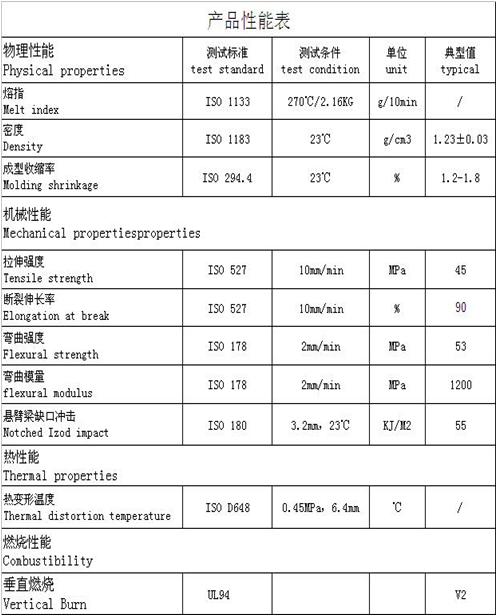 产品性能表

| 物理性能 Physical properties | 测试标准 test standard | 测试条件 test condition | 单位 unit | 典型值 typical |
|---|---|---|---|---|
| 熔指 Melt index | ISO 1133 | 270℃/2.16KG | g/10min | / |
| 密度 Density | ISO 1183 | 23℃ | g/cm3 | 1.23±0.03 |
| 成型收缩率 Molding shrinkage | ISO 294.4 | 23℃ | % | 1.2-1.8 |
| 机械性能 Mechanical propertiesproperties | | | | |
| 拉伸强度 Tensile strength | ISO 527 | 10mm/min | MPa | 45 |
| 断裂伸长率 Elongation at break | ISO 527 | 10mm/min | % | 90 |
| 弯曲强度 Flexural strength | ISO 178 | 2mm/min | MPa | 53 |
| 弯曲模量 flexural modulus | ISO 178 | 2mm/min | MPa | 1200 |
| 悬臂梁缺口冲击 Notched Izod impact | ISO 180 | 3.2mm, 23℃ | KJ/M2 | 55 |
| 热性能 Thermal properties | | | | |
| 热变形温度 Thermal distortion temperature | ISO D648 | 0.45MPa, 6.4mm | ℃ | / |
| 燃烧性能 Combustibility | | | | |
| 垂直燃烧 Vertical Burn | UL94 | | | V2 |